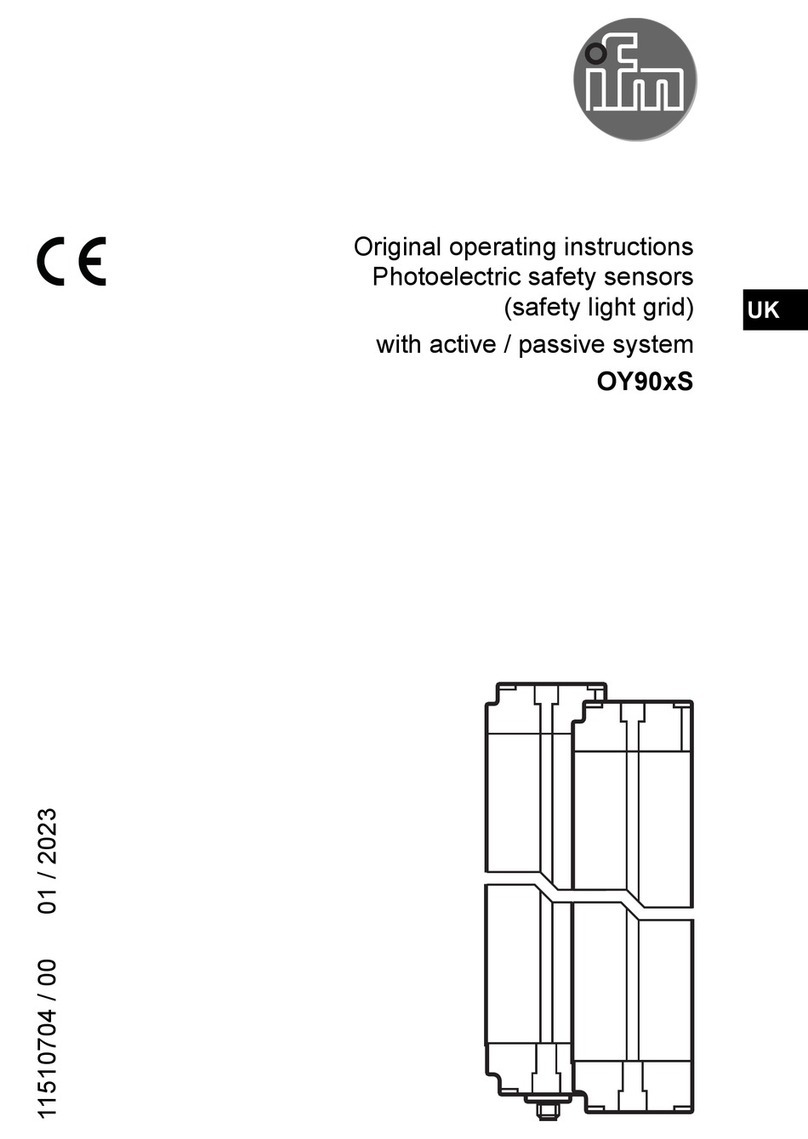 ifm

CE

Original operating instructions
Photoelectric safety sensors
(safety light grid)
with active / passive system
OY90xS

UK

11510704 / 00 01 / 2023